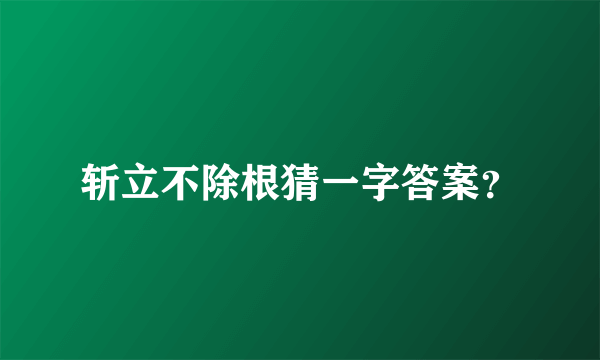 斩立不除根猜一字答案?